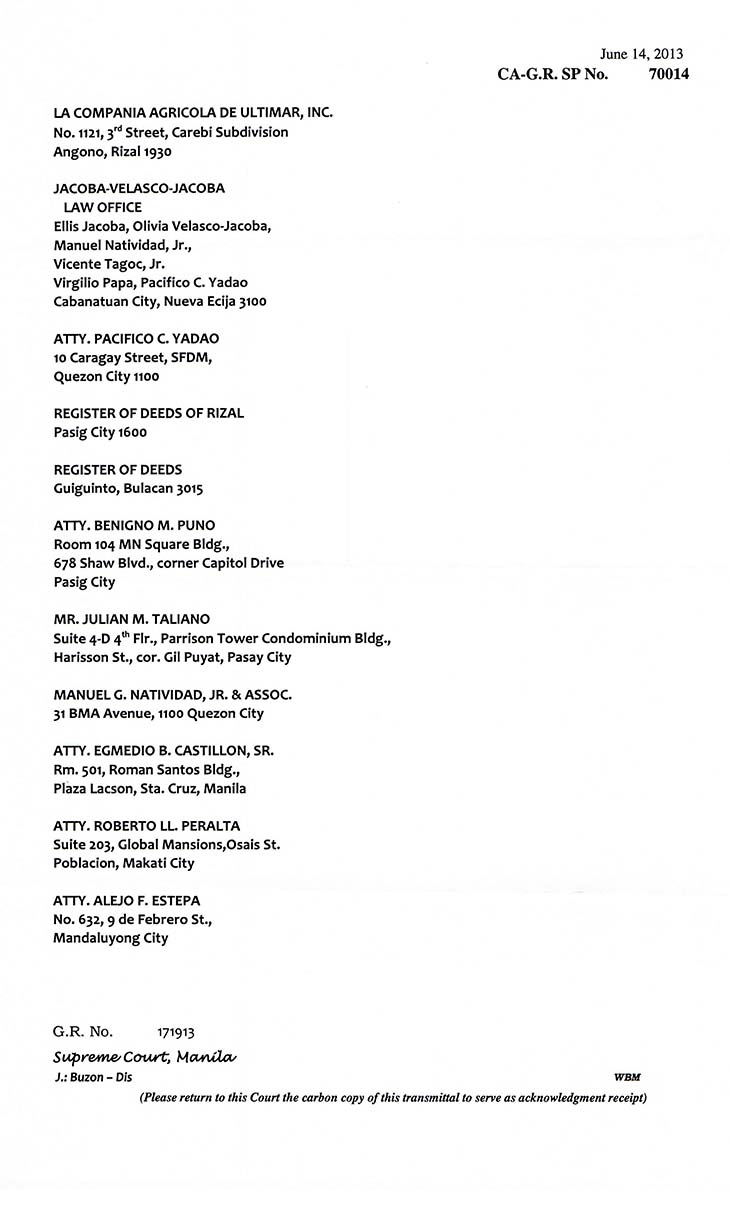 June 14, 2013
CA-G.R. SP No. 70014

LA COMPANIA AGRICOLA DE ULTIMAR, INC.
No. 1121, 3$^{rd}$ Street, Carebi Subdivision
Angono, Rizal 1930

JACOBA-VELASCO-JACOBA
LAW OFFICE
Ellis Jacoba, Olivia Velasco-Jacoba,
Manuel Natividad, Jr.,
Vicente Tagoc, Jr.
Virgilio Papa, Pacifico C. Yadao
Cabanatuan City, Nueva Ecija 3100

ATTY. PACIFICO C. YADAO
10 Caragay Street, SFDM,
Quezon City 1100

REGISTER OF DEEDS OF RIZAL
Pasig City 1600

REGISTER OF DEEDS
Guiguinto, Bulacan 3015

ATTY. BENIGNO M. PUNO
Room 104 MN Square Bldg.,
678 Shaw Blvd., corner Capitol Drive
Pasig City

MR. JULIAN M. TALIANO
Suite 4-D 4$^{th}$ Flr., Parrison Tower Condominium Bldg.,
Harisson St., cor. Gil Puyat, Pasay City

MANUEL G. NATIVIDAD, JR. & ASSOC.
31 BMA Avenue, 1100 Quezon City

ATTY. EGMEDIO B. CASTILLON, SR.
Rm. 501, Roman Santos Bldg.,
Plaza Lacson, Sta. Cruz, Manila

ATTY. ROBERTO LL. PERALTA
Suite 203, Global Mansions,Osais St.
Poblacion, Makati City

ATTY. ALEJO F. ESTEPA
No. 632, 9 de Febrero St.,
Mandaluyong City

G.R. No. 171913
Supreme Court, Manila
J.: Buzon – Dis
WBM
(Please return to this Court the carbon copy of this transmittal to serve as acknowledgment receipt)